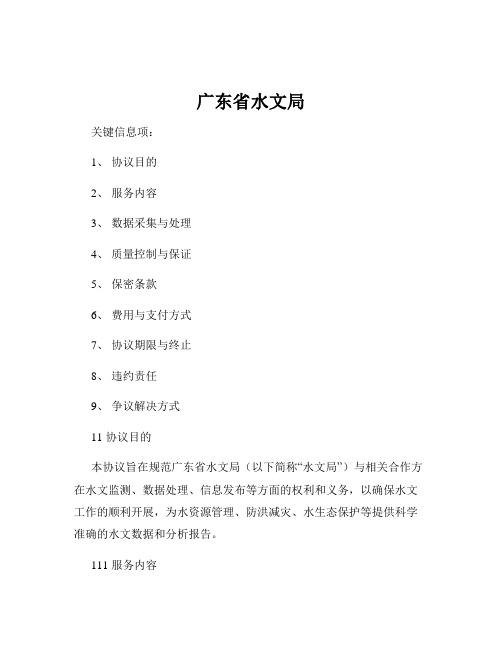 广东省水文局

关键信息项：

1、 协议目的

2、 服务内容

3、 数据采集与处理

4、 质量控制与保证

5、 保密条款

6、 费用与支付方式

7、 协议期限与终止

8、 违约责任

9、 争议解决方式

11 协议目的

本协议旨在规范广东省水文局（以下简称“水文局”）与相关合作方在水文监测、数据处理、信息发布等方面的权利和义务，以确保水文工作的顺利开展，为水资源管理、防洪减灾、水生态保护等提供科学准确的水文数据和分析报告。

111 服务内容